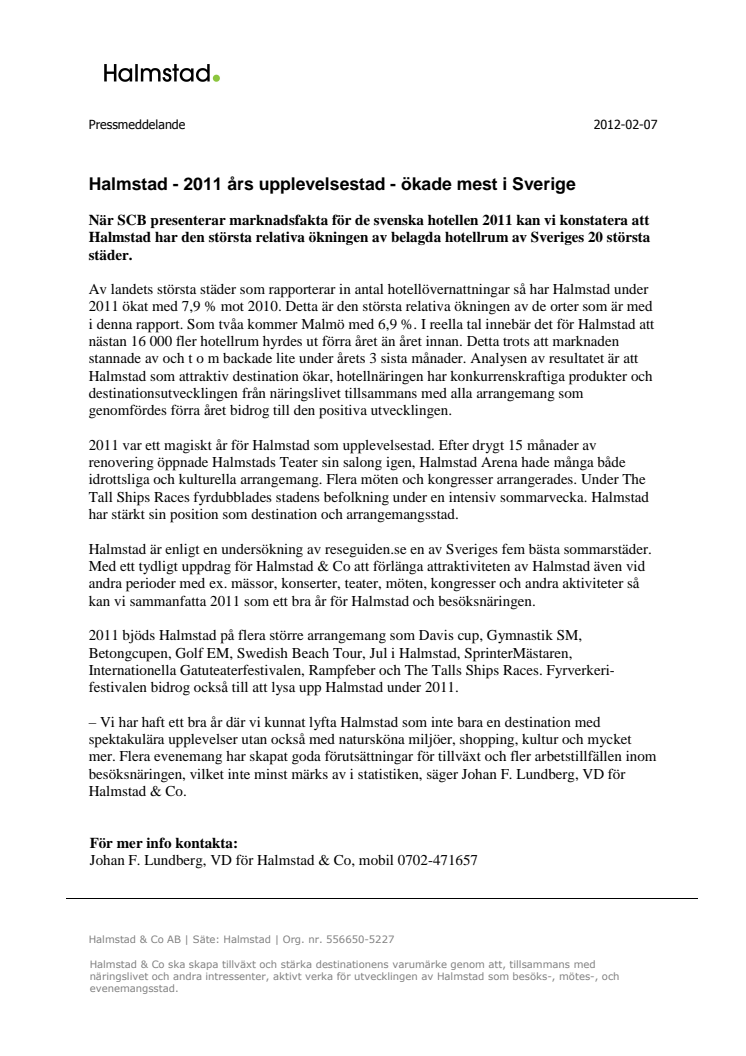 Halmstad.

Pressmeddelande

2012-02-07

Halmstad - 2011 års upplevelsestad - ökade mest i Sverige

När SCB presenterar marknadsfakta för de svenska hotellen 2011 kan vi konstatera att Halmstad har den största relativa ökningen av belagda hotellrum av Sveriges 20 största städer.

Av landets största städer som rapporterar in antal hotellövernattningar så har Halmstad under 2011 ökat med 7,9 % mot 2010. Detta är den största relativa ökningen av de orter som är med i denna rapport. Som tvåa kommer Malmö med 6,9 %. I reella tal innebär det för Halmstad att nästan 16 000 fler hotellrum hyrdes ut förra året än året innan. Detta trots att marknaden stannade av och t o m backade lite under årets 3 sista månader. Analysen av resultatet är att Halmstad som attraktiv destination ökar, hotellnäringen har konkurrenskraftiga produkter och destinationsutvecklingen från näringslivet tillsammans med alla arrangemang som genomfördes förra året bidrog till den positiva utvecklingen.

2011 var ett magiskt år för Halmstad som upplevelsestad. Efter drygt 15 månader av renovering öppnade Halmstads Teater sin salong igen, Halmstad Arena hade många både idrottsliga och kulturella arrangemang. Flera möten och kongresser arrangerades. Under The Tall Ships Races fyrdubblades stadens befolkning under en intensiv sommarvecka. Halmstad har stärkt sin position som destination och arrangemangsstad.

Halmstad är enligt en undersökning av reseguiden.se en av Sveriges fem bästa sommarstäder. Med ett tydligt uppdrag för Halmstad & Co att förlänga attraktiviteten av Halmstad även vid andra perioder med ex. mässor, konserter, teater, möten, kongresser och andra aktiviteter så kan vi sammanfatta 2011 som ett bra år för Halmstad och besöksnäringen.

2011 bjöds Halmstad på flera större arrangemang som Davis cup, Gymnastik SM, Betongcupen, Golf EM, Swedish Beach Tour, Jul i Halmstad, SprinterMästaren, Internationella Gatuteaterfestivalen, Rampfeber och The Talls Ships Races. Fyrverkerifestivalen bidrog också till att lysa upp Halmstad under 2011.

– Vi har haft ett bra år där vi kunnat lyfta Halmstad som inte bara en destination med spektakulära upplevelser utan också med natursköna miljöer, shopping, kultur och mycket mer. Flera evenemang har skapat goda förutsättningar för tillväxt och fler arbetstillfällen inom besöksnäringen, vilket inte minst märks av i statistiken, säger Johan F. Lundberg, VD för Halmstad & Co.

För mer info kontakta:
Johan F. Lundberg, VD för Halmstad & Co, mobil 0702-471657

Halmstad & Co AB | Säte: Halmstad | Org. nr. 556650-5227

Halmstad & Co ska skapa tillväxt och stärka destinationens varumärke genom att, tillsammans med näringslivet och andra intressenter, aktivt verka för utvecklingen av Halmstad som besöks-, mötes-, och evenemangsstad.